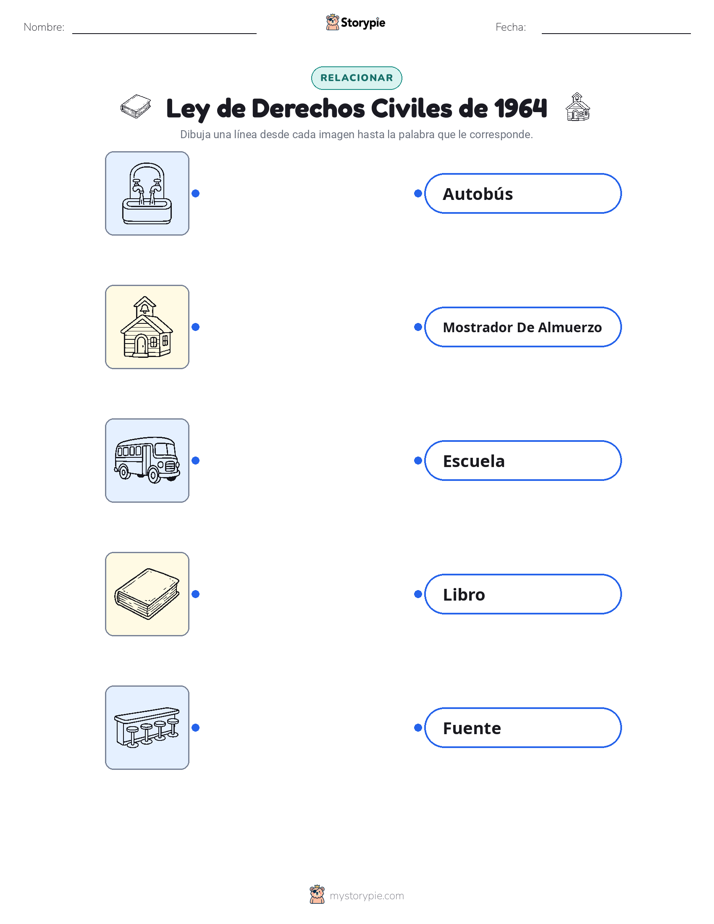 Nombre: ____ Storypie Fecha: ____

RELACIONAR

Ley de Derechos Civiles de 1964

Dibuja una línea desde cada imagen hasta la palabra que le corresponde.

Autobús

Mostrador De Almuerzo

Escuela

Libro

Fuente

mystorypie.com